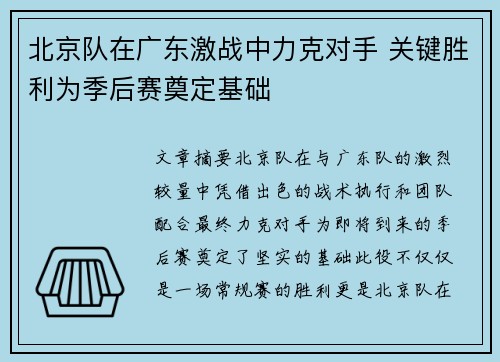 北京队在广东激战中力克对手 关键胜利为季后赛奠定基础

文章摘要北京队在与广东队的激烈较量中凭借出色的战术执行和团队配合最终力克对手为即将到来的季后赛奠定了坚实的基础此役不仅仅是一场常规赛的胜利更是北京队在